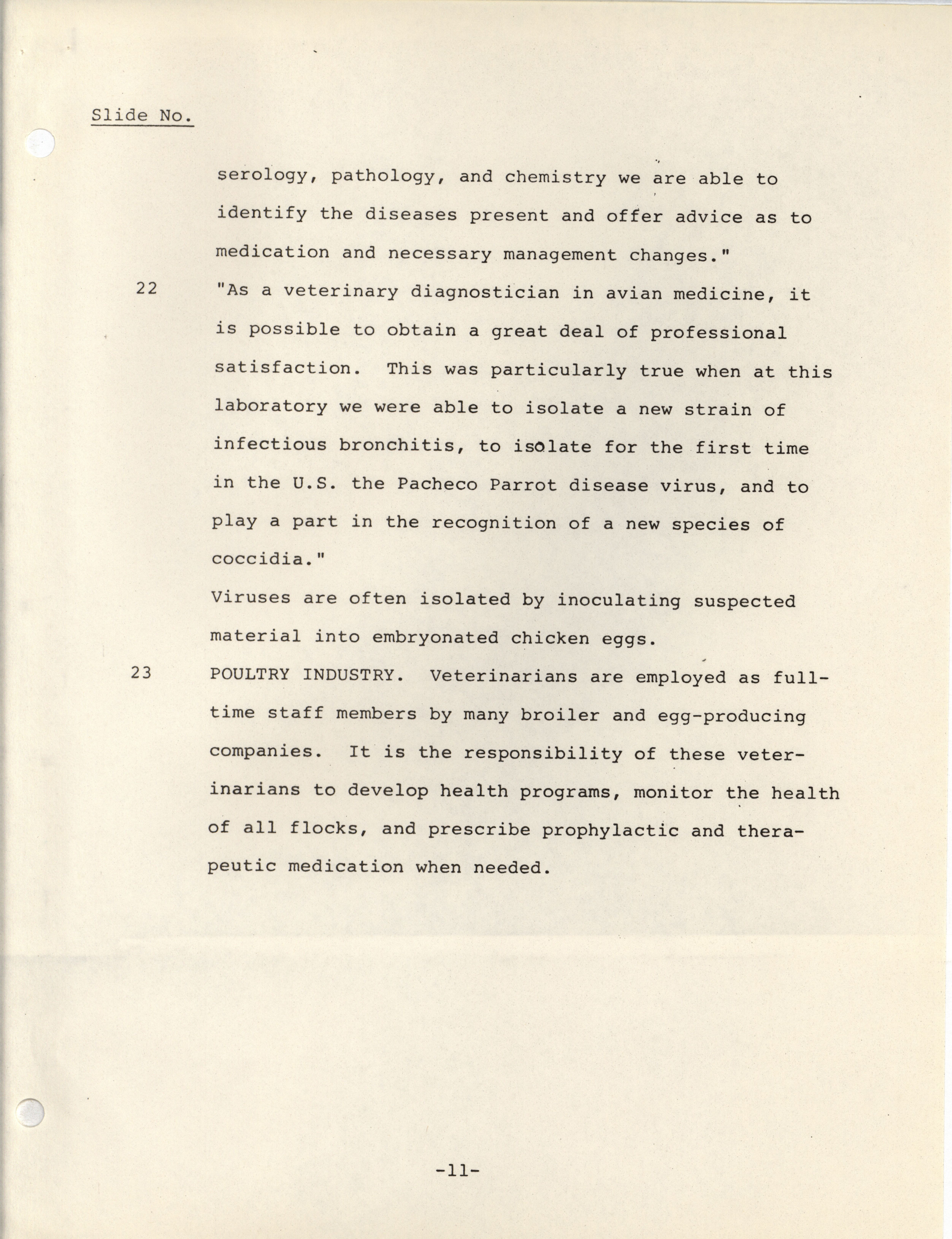 Slide No.

serology, pathology, and chemistry we are able to identify the diseases present and offer advice as to medication and necessary management changes."

22 "As a veterinary diagnostician in avian medicine, it is possible to obtain a great deal of professional satisfaction. This was particularly true when at this laboratory we were able to isolate a new strain of infectious bronchitis, to isolate for the first time in the U.S. the Pacheco Parrot disease virus, and to play a part in the recognition of a new species of coccidia."

Viruses are often isolated by inoculating suspected material into embryonated chicken eggs.

23 POULTRY INDUSTRY. Veterinarians are employed as full-time staff members by many broiler and egg-producing companies. It is the responsibility of these veterinarians to develop health programs, monitor the health of all flocks, and prescribe prophylactic and therapeutic medication when needed.

-11-